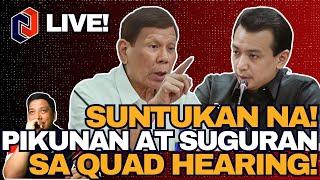 LIVE!

SUNTUKAN NA!
PIKUNAN AT SUGURAN
SA QUAD HEARING!